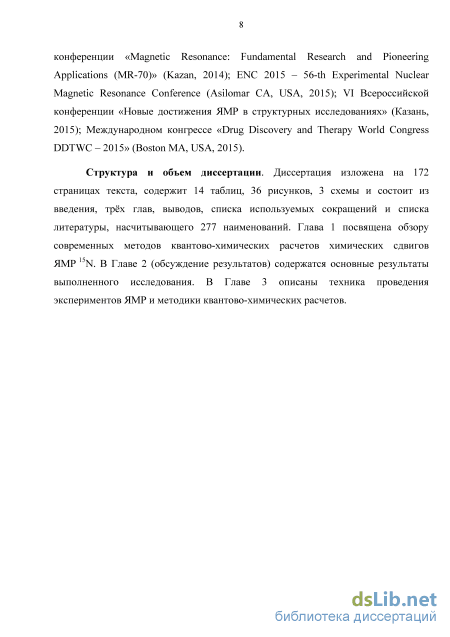 8

конференции «Magnetic Resonance: Fundamental Research and Pioneering Applications (MR-70)» (Kazan, 2014); ENC 2015 – 56-th Experimental Nuclear Magnetic Resonance Conference (Asilomar CA, USA, 2015); VI Всероссийской конференции «Новые достижения ЯМР в структурных исследованиях» (Казань, 2015); Международном конгрессе «Drug Discovery and Therapy World Congress DDTWC – 2015» (Boston MA, USA, 2015).

Структура и объем диссертации. Диссертация изложена на 172 страницах текста, содержит 14 таблиц, 36 рисунков, 3 схемы и состоит из введения, трёх глав, выводов, списка используемых сокращений и списка литературы, насчитывающего 277 наименований. Глава 1 посвящена обзору современных методов квантово-химических расчетов химических сдвигов ЯМР $^{15}$N. В Главе 2 (обсуждение результатов) содержатся основные результаты выполненного исследования. В Главе 3 описаны техника проведения экспериментов ЯМР и методики квантово-химических расчетов.

dsLib.net
библиотека диссертаций